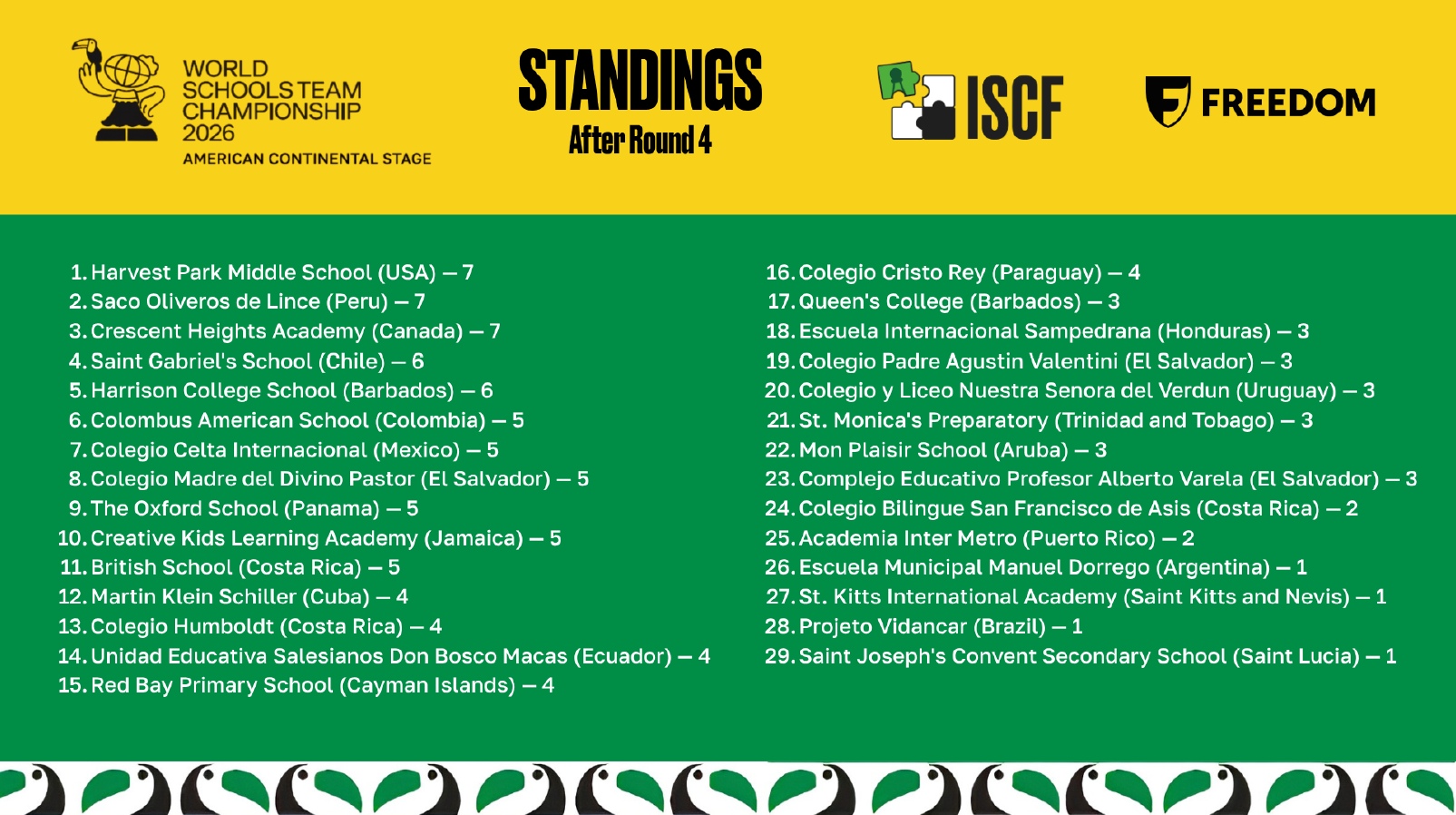 WORLD SCHOOLS TEAM CHAMPIONSHIP 2026
AMERICAN CONTINENTAL STAGE

STANDINGS
After Round 4

ISCF

FREEDOM

1. Harvest Park Middle School (USA) — 7
2. Saco Oliveros de Lince (Peru) — 7
3. Crescent Heights Academy (Canada) — 7
4. Saint Gabriel's School (Chile) — 6
5. Harrison College School (Barbados) — 6
6. Colombus American School (Colombia) — 5
7. Colegio Celta Internacional (Mexico) — 5
8. Colegio Madre del Divino Pastor (El Salvador) — 5
9. The Oxford School (Panama) — 5
10. Creative Kids Learning Academy (Jamaica) — 5
11. British School (Costa Rica) — 5
12. Martin Klein Schiller (Cuba) — 4
13. Colegio Humboldt (Costa Rica) — 4
14. Unidad Educativa Salesianos Don Bosco Macas (Ecuador) — 4
15. Red Bay Primary School (Cayman Islands) — 4

16. Colegio Cristo Rey (Paraguay) — 4
17. Queen's College (Barbados) — 3
18. Escuela Internacional Sampedrana (Honduras) — 3
19. Colegio Padre Agustin Valentini (El Salvador) — 3
20. Colegio y Liceo Nuestra Senora del Verdun (Uruguay) — 3
21. St. Monica's Preparatory (Trinidad and Tobago) — 3
22. Mon Plaisir School (Aruba) — 3
23. Complejo Educativo Profesor Alberto Varela (El Salvador) — 3
24. Colegio Bilingue San Francisco de Asis (Costa Rica) — 2
25. Academia Inter Metro (Puerto Rico) — 2
26. Escuela Municipal Manuel Dorrego (Argentina) — 1
27. St. Kitts International Academy (Saint Kitts and Nevis) — 1
28. Projeto Vidancar (Brazil) — 1
29. Saint Joseph's Convent Secondary School (Saint Lucia) — 1